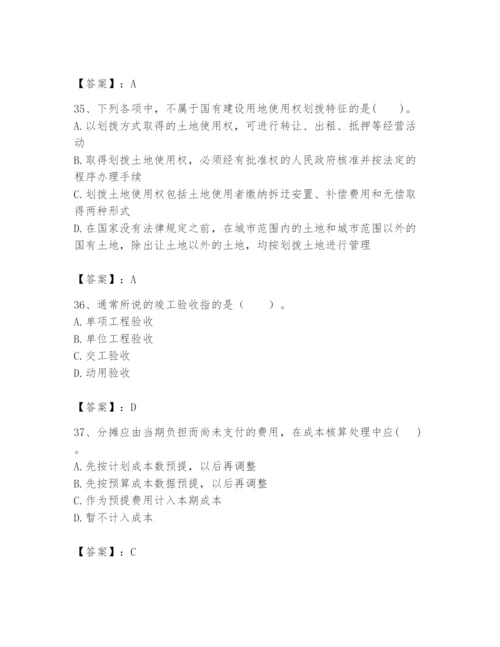 【答案】：A

35、下列各项中，不属于国有建设用地使用权划拨特征的是(　　)。
A.以划拨方式取得的土地使用权，可进行转让、出租、抵押等经营活动
B.取得划拨土地使用权，必须经有批准权的人民政府核准并按法定的程序办理手续
C.划拨土地使用权包括土地使用者缴纳拆迁安置、补偿费用和无偿取得两种形式
D.在国家没有法律规定之前，在城市范围内的土地和城市范围以外的国有土地，除出让土地以外的土地，均按划拨土地进行管理

【答案】：A

36、通常所说的竣工验收指的是（　　）。
A.单项工程验收
B.单位工程验收
C.交工验收
D.动用验收

【答案】：D

37、分摊应由当期负担而尚未支付的费用，在成本核算处理中应(　　)。
A.先按计划成本数预提，以后再调整
B.先按预算成本数据预提，以后再调整
C.作为预提费用计入本期成本
D.暂不计入成本

【答案】：C